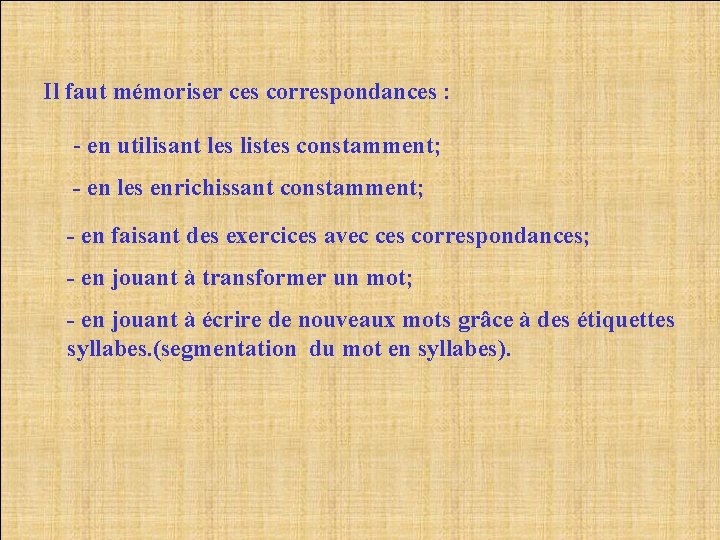 Il faut mémoriser ces correspondances :

- en utilisant les listes constamment;

- en les enrichissant constamment;

- en faisant des exercices avec ces correspondances;

- en jouant à transformer un mot;

- en jouant à écrire de nouveaux mots grâce à des étiquettes syllabes.(segmentation du mot en syllabes).